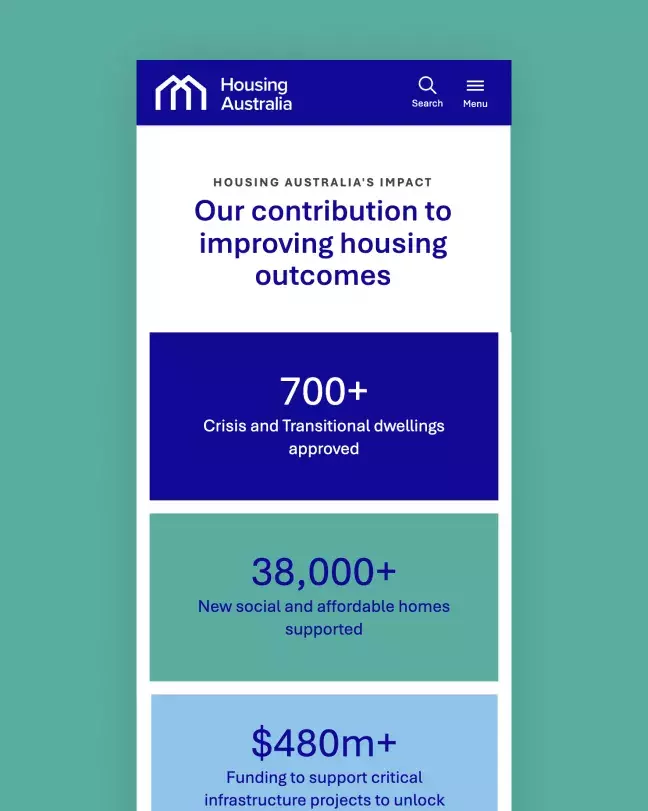 Housing Australia

Search

Menu

HOUSING AUSTRALIA'S IMPACT

Our contribution to improving housing outcomes

700+

Crisis and Transitional dwellings approved

38,000+

New social and affordable homes supported

$480m+

Funding to support critical infrastructure projects to unlock